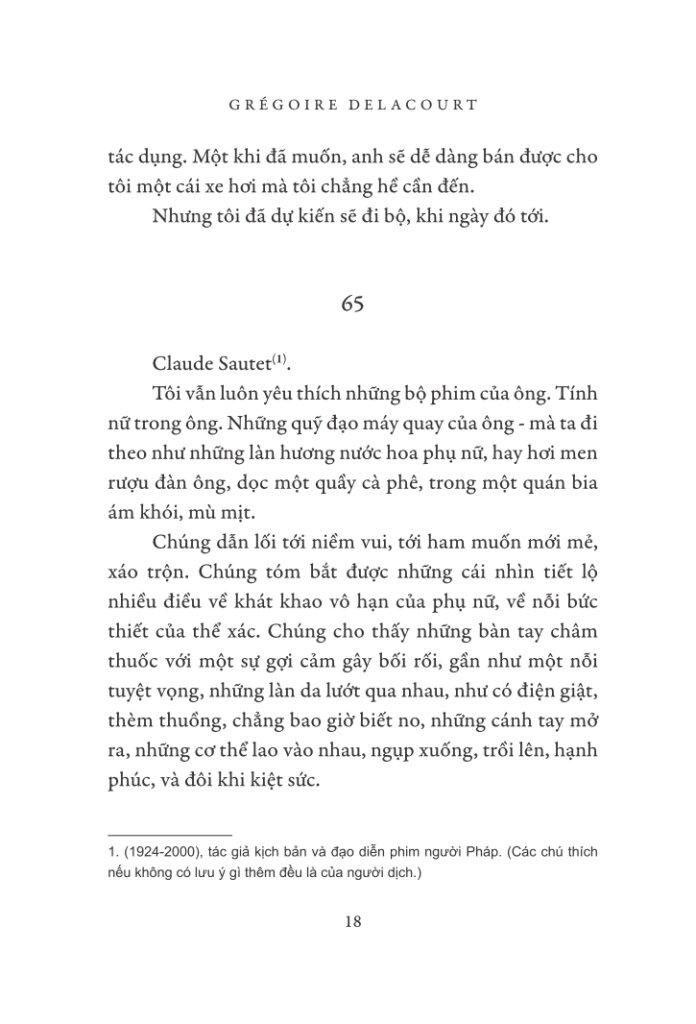 GRÉGOIRE DELACOURT

tác dụng. Một khi đã muốn, anh sẽ dễ dàng bán được cho tôi một cái xe hơi mà tôi chẳng hề cần đến.

Nhưng tôi đã dự kiến sẽ đi bộ, khi ngày đó tới.

65

Claude Sautet$^{(1)}$.

Tôi vẫn luôn yêu thích những bộ phim của ông. Tính nữ trong ông. Những quỹ đạo máy quay của ông - mà ta đi theo như những làn hương nước hoa phụ nữ, hay hơi men rượu đàn ông, dọc một quầy cà phê, trong một quán bia ám khói, mù mịt.

Chúng dẫn lối tới niềm vui, tới ham muốn mới mẻ, xáo trộn. Chúng tóm bắt được những cái nhìn tiết lộ nhiều điều về khát khao vô hạn của phụ nữ, về nỗi bức thiết của thể xác. Chúng cho thấy những bàn tay châm thuốc với một sự gợi cảm gây bối rối, gần như một nỗi tuyệt vọng, những làn da lướt qua nhau, như có điện giật, thèm thuồng, chẳng bao giờ biết no, những cánh tay mở ra, những cơ thể lao vào nhau, ngụp xuống, trồi lên, hạnh phúc, và đôi khi kiệt sức.

1. (1924-2000), tác giả kịch bản và đạo diễn phim người Pháp. (Các chú thích nếu không có lưu ý gì thêm đều là của người dịch.)

18